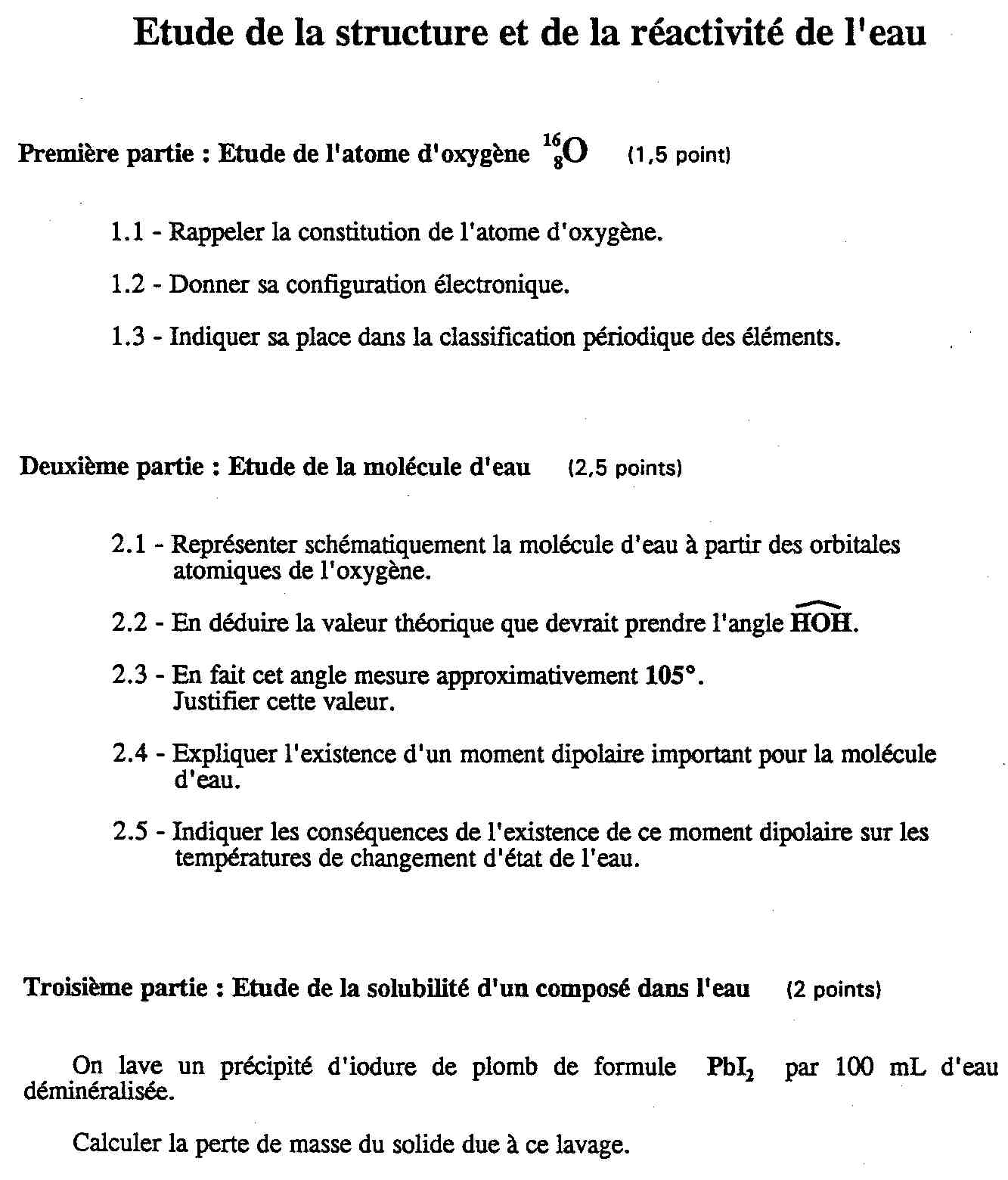 Etude de la structure et de la réactivité de l'eau

Première partie : Etude de l'atome d'oxygène $^{16}_{8}O$ (1,5 point)

1.1 - Rappeler la constitution de l'atome d'oxygène.

1.2 - Donner sa configuration électronique.

1.3 - Indiquer sa place dans la classification périodique des éléments.

Deuxième partie : Etude de la molécule d'eau (2,5 points)

2.1 - Représenter schématiquement la molécule d'eau à partir des orbitales atomiques de l'oxygène.

2.2 - En déduire la valeur théorique que devrait prendre l'angle $\widehat{HOH}$.

2.3 - En fait cet angle mesure approximativement 105°. Justifier cette valeur.

2.4 - Expliquer l'existence d'un moment dipolaire important pour la molécule d'eau.

2.5 - Indiquer les conséquences de l'existence de ce moment dipolaire sur les températures de changement d'état de l'eau.

Troisième partie : Etude de la solubilité d'un composé dans l'eau (2 points)

On lave un précipité d'iodure de plomb de formule $PbI_2$ par 100 mL d'eau déminéralisée.

Calculer la perte de masse du solide due à ce lavage.